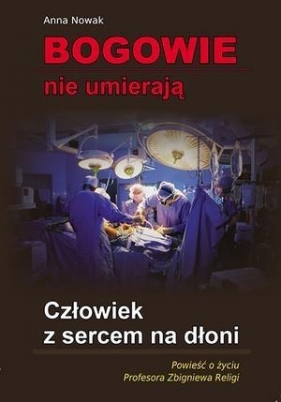 Anna Nowak

BOGOWIE

nie umierają

Człowiek z sercem na dłoni

Powieść o życiu Profesora Zbigniewa Religi